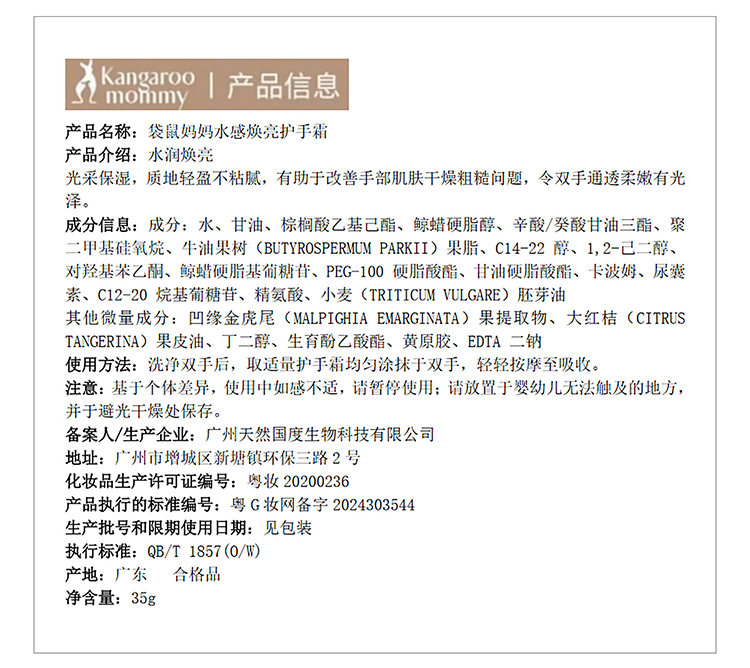 Kangaroo mommy | 产品信息

产品名称：袋鼠妈妈水感焕亮护手霜
产品介绍：水润焕亮
光采保湿，质地轻盈不粘腻，有助于改善手部肌肤干燥粗糙问题，令双手通透柔嫩有光泽。
成分信息：成分：水、甘油、棕榈酸乙基己酯、鲸蜡硬脂醇、辛酸/癸酸甘油三酯、聚二甲基硅氧烷、牛油果树（BUTYROSPERMUM PARKII）果脂、C14-22 醇、1,2-己二醇、对羟基苯乙酮、鲸蜡硬脂基葡糖苷、PEG-100 硬脂酸酯、甘油硬脂酸酯、卡波姆、尿囊素、C12-20 烷基葡糖苷、精氨酸、小麦（TRITICUM VULGARE）胚芽油
其他微量成分：凹缘金虎尾（MALPIGHIA EMARGINATA）果提取物、大红桔（CITRUS TANGERINA）果皮油、丁二醇、生育酚乙酸酯、黄原胶、EDTA 二钠
使用方法：洗净双手后，取适量护手霜均匀涂抹于双手，轻轻按摩至吸收。
注意：基于个体差异，使用中如感不适，请暂停使用；请放置于婴幼儿无法触及的地方，并于避光干燥处保存。
备案人/生产企业：广州天然国度生物科技有限公司
地址：广州市增城区新塘镇环保三路 2 号
化妆品生产许可证编号：粤妆 20200236
产品执行的标准编号：粤 G 妆网备字 2024303544
生产批号和限期使用日期：见包装
执行标准：QB/T 1857(O/W)
产地：广东　合格品
净含量：35g